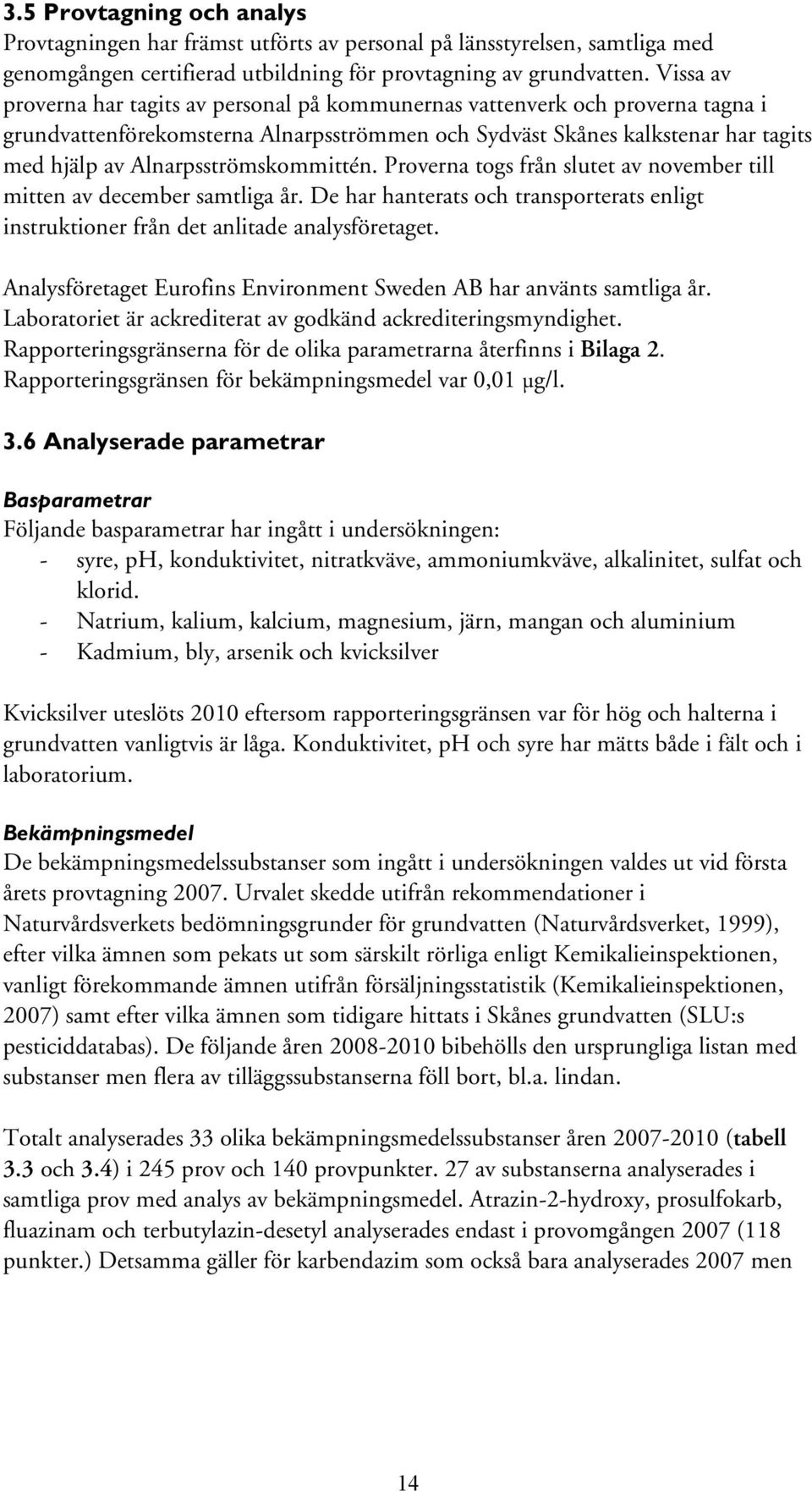 3.5 Provtagning och analys
Provtagningen har främst utförts av personal på länsstyrelsen, samtliga med genomgången certifierad utbildning för provtagning av grundvatten. Vissa av proverna har tagits av personal på kommunernas vattenverk och proverna tagna i grundvattenförekomsterna Alnarpsströmmen och Sydväst Skånes kalkstenar har tagits med hjälp av Alnarpsströmskommittén. Proverna togs från slutet av november till mitten av december samtliga år. De har hanterats och transporterats enligt instruktioner från det anlitade analysföretaget.

Analysföretaget Eurofins Environment Sweden AB har använts samtliga år. Laboratoriet är ackrediterat av godkänd ackrediteringsmyndighet. Rapporteringsgränserna för de olika parametrarna återfinns i Bilaga 2. Rapporteringsgränsen för bekämpningsmedel var 0,01 μg/l.

3.6 Analyserade parametrar

Basparametrar
Följande basparametrar har ingått i undersökningen:
- syre, pH, konduktivitet, nitratkväve, ammoniumkväve, alkalinitet, sulfat och klorid.
- Natrium, kalium, kalcium, magnesium, järn, mangan och aluminium
- Kadmium, bly, arsenik och kvicksilver

Kvicksilver uteslöts 2010 eftersom rapporteringsgränsen var för hög och halterna i grundvatten vanligtvis är låga. Konduktivitet, pH och syre har mätts både i fält och i laboratorium.

Bekämpningsmedel
De bekämpningsmedelssubstanser som ingått i undersökningen valdes ut vid första årets provtagning 2007. Urvalet skedde utifrån rekommendationer i Naturvårdsverkets bedömningsgrunder för grundvatten (Naturvårdsverket, 1999), efter vilka ämnen som pekats ut som särskilt rörliga enligt Kemikalieinspektionen, vanligt förekommande ämnen utifrån försäljningsstatistik (Kemikalieinspektionen, 2007) samt efter vilka ämnen som tidigare hittats i Skånes grundvatten (SLU:s pesticiddatabas). De följande åren 2008-2010 bibehölls den ursprungliga listan med substanser men flera av tilläggssubstanserna föll bort, bl.a. lindan.

Totalt analyserades 33 olika bekämpningsmedelssubstanser åren 2007-2010 (tabell 3.3 och 3.4) i 245 prov och 140 provpunkter. 27 av substanserna analyserades i samtliga prov med analys av bekämpningsmedel. Atrazin-2-hydroxy, prosulfokarb, fluazinam och terbutylazin-desetyl analyserades endast i provomgången 2007 (118 punkter.) Detsamma gäller för karbendazim som också bara analyserades 2007 men

14